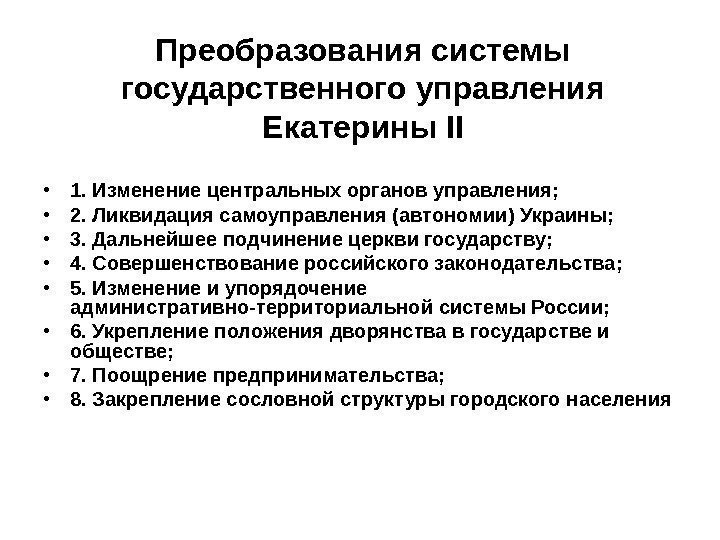 Преобразования системы государственного управления Екатерины II

• 1. Изменение центральных органов управления;
• 2. Ликвидация самоуправления (автономии) Украины;
• 3. Дальнейшее подчинение церкви государству;
• 4. Совершенствование российского законодательства;
• 5. Изменение и упорядочение административно-территориальной системы России;
• 6. Укрепление положения дворянства в государстве и обществе;
• 7. Поощрение предпринимательства;
• 8. Закрепление сословной структуры городского населения